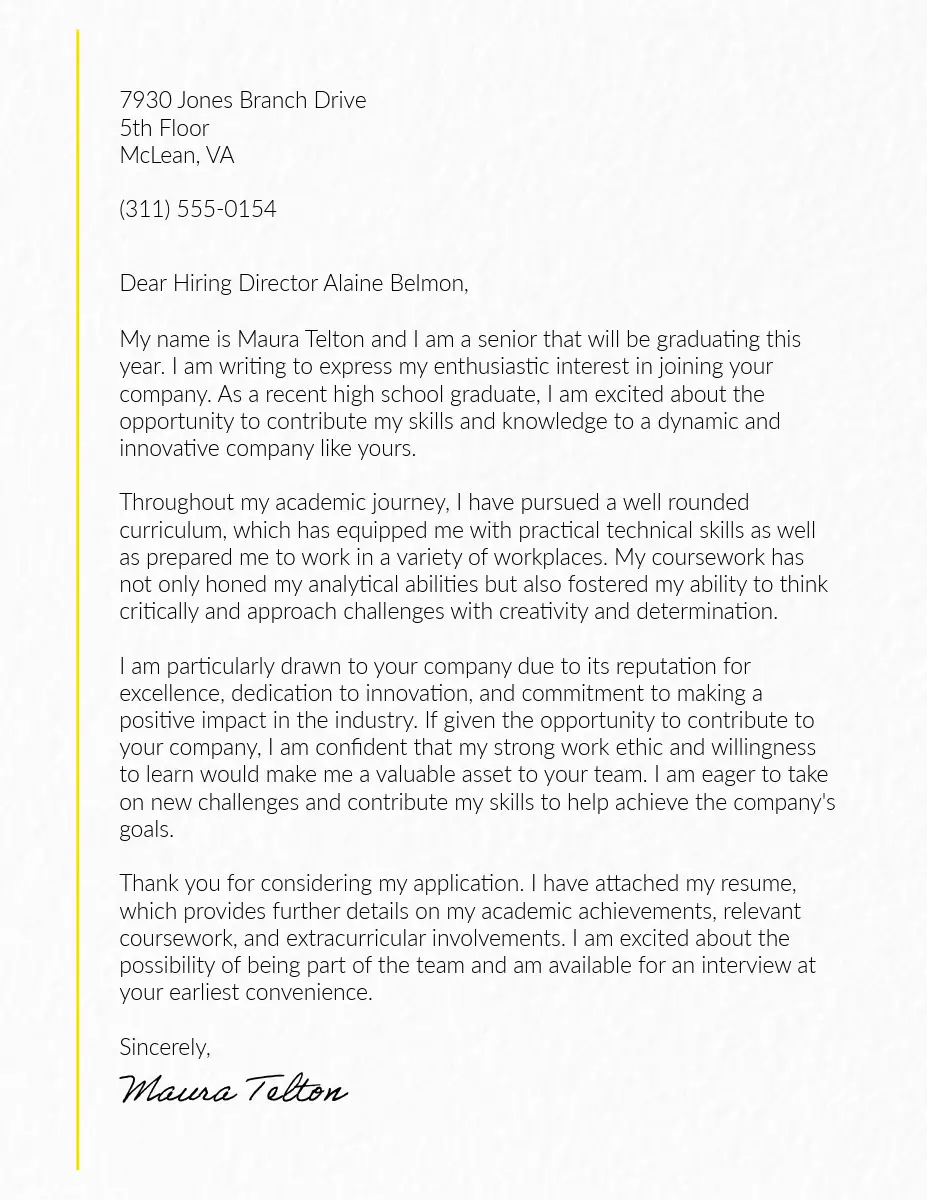 7930 Jones Branch Drive
5th Floor
McLean, VA

(311) 555-0154

Dear Hiring Director Alaine Belmon,

My name is Maura Telton and I am a senior that will be graduating this year. I am writing to express my enthusiastic interest in joining your company. As a recent high school graduate, I am excited about the opportunity to contribute my skills and knowledge to a dynamic and innovative company like yours.

Throughout my academic journey, I have pursued a well rounded curriculum, which has equipped me with practical technical skills as well as prepared me to work in a variety of workplaces. My coursework has not only honed my analytical abilities but also fostered my ability to think critically and approach challenges with creativity and determination.

I am particularly drawn to your company due to its reputation for excellence, dedication to innovation, and commitment to making a positive impact in the industry. If given the opportunity to contribute to your company, I am confident that my strong work ethic and willingness to learn would make me a valuable asset to your team. I am eager to take on new challenges and contribute my skills to help achieve the company's goals.

Thank you for considering my application. I have attached my resume, which provides further details on my academic achievements, relevant coursework, and extracurricular involvements. I am excited about the possibility of being part of the team and am available for an interview at your earliest convenience.

Sincerely,

Maura Telton